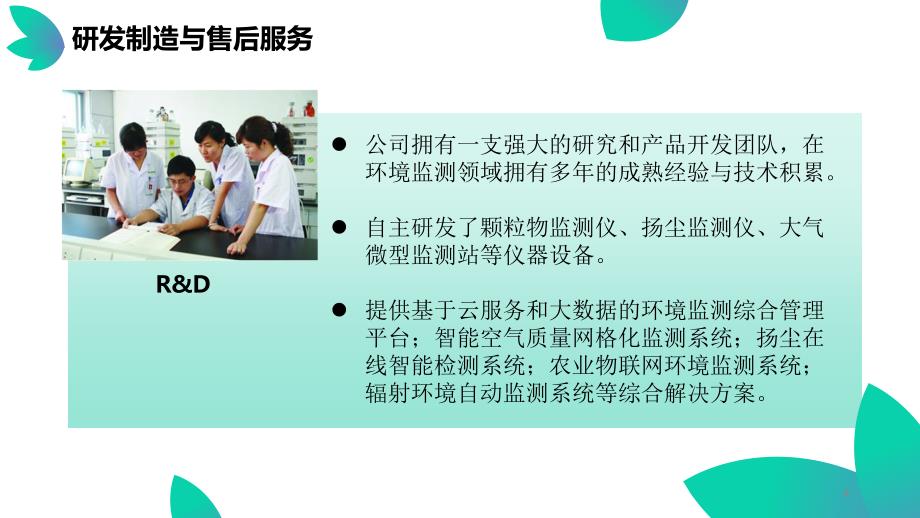 研发制造与售后服务

R&D

● 公司拥有一支强大的研究和产品开发团队，在环境监测领域拥有多年的成熟经验与技术积累。

● 自主研发了颗粒物监测仪、扬尘监测仪、大气微型监测站等仪器设备。

● 提供基于云服务和大数据的环境监测综合管理平台；智能空气质量网格化监测系统；扬尘在线智能检测系统；农业物联网环境监测系统；辐射环境自动监测系统等综合解决方案。